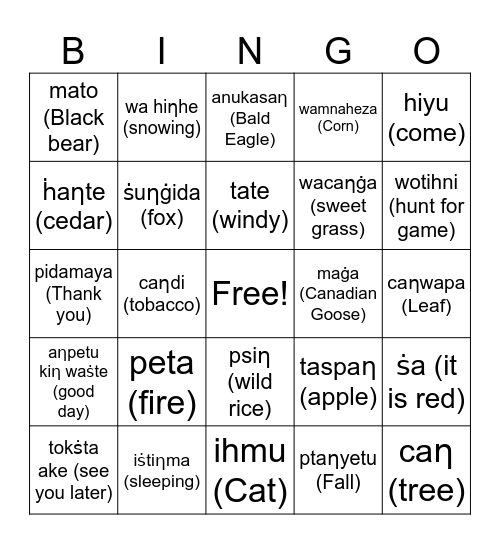 | B | I | N | G | O |
|---|---|---|---|---|
| mato (Black bear) | wa hiŋhe (snowing) | anukasaŋ (Bald Eagle) | wamnaheza (Corn) | hiyu (come) |
| ḣaŋte (cedar) | ṡuŋġida (fox) | tate (windy) | wacaŋġa (sweet grass) | wotihni (hunt for game) |
| pidamaya (Thank you) | caŋdi (tobacco) | Free! | maġa (Canadian Goose) | caŋwapa (Leaf) |
| aŋpetu kiŋ waṡte (good day) | peta (fire) | psiŋ (wild rice) | taspaŋ (apple) | ṡa (it is red) |
| tokṡta ake (see you later) | iṡtiŋma (sleeping) | ihmu (Cat) | ptaŋyetu (Fall) | caŋ (tree) |